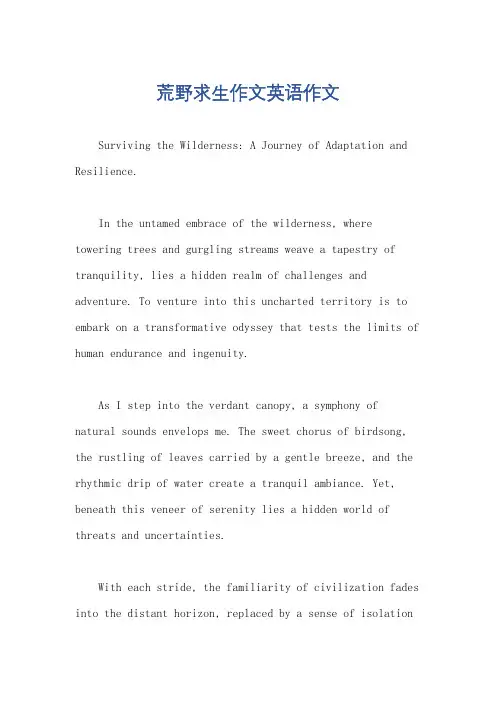 荒野求生作文英语作文

Surviving the Wilderness: A Journey of Adaptation and Resilience.

In the untamed embrace of the wilderness, where towering trees and gurgling streams weave a tapestry of tranquility, lies a hidden realm of challenges and adventure. To venture into this uncharted territory is to embark on a transformative odyssey that tests the limits of human endurance and ingenuity.

As I step into the verdant canopy, a symphony of natural sounds envelops me. The sweet chorus of birdsong, the rustling of leaves carried by a gentle breeze, and the rhythmic drip of water create a tranquil ambiance. Yet, beneath this veneer of serenity lies a hidden world of threats and uncertainties.

With each stride, the familiarity of civilization fades into the distant horizon, replaced by a sense of isolation